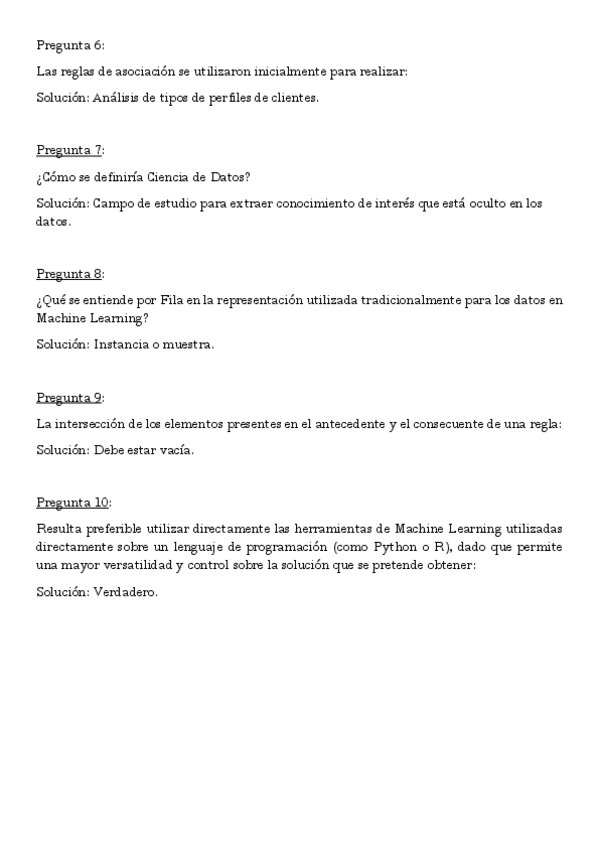 Pregunta 6:

Las reglas de asociación se utilizaron inicialmente para realizar:

Solución: Análisis de tipos de perfiles de clientes.

Pregunta 7:

¿Cómo se definiría Ciencia de Datos?

Solución: Campo de estudio para extraer conocimiento de interés que está oculto en los datos.

Pregunta 8:

¿Qué se entiende por Fila en la representación utilizada tradicionalmente para los datos en Machine Learning?

Solución: Instancia o muestra.

Pregunta 9:

La intersección de los elementos presentes en el antecedente y el consecuente de una regla:

Solución: Debe estar vacía.

Pregunta 10:

Resulta preferible utilizar directamente las herramientas de Machine Learning utilizadas directamente sobre un lenguaje de programación (como Python o R), dado que permite una mayor versatilidad y control sobre la solución que se pretende obtener:

Solución: Verdadero.